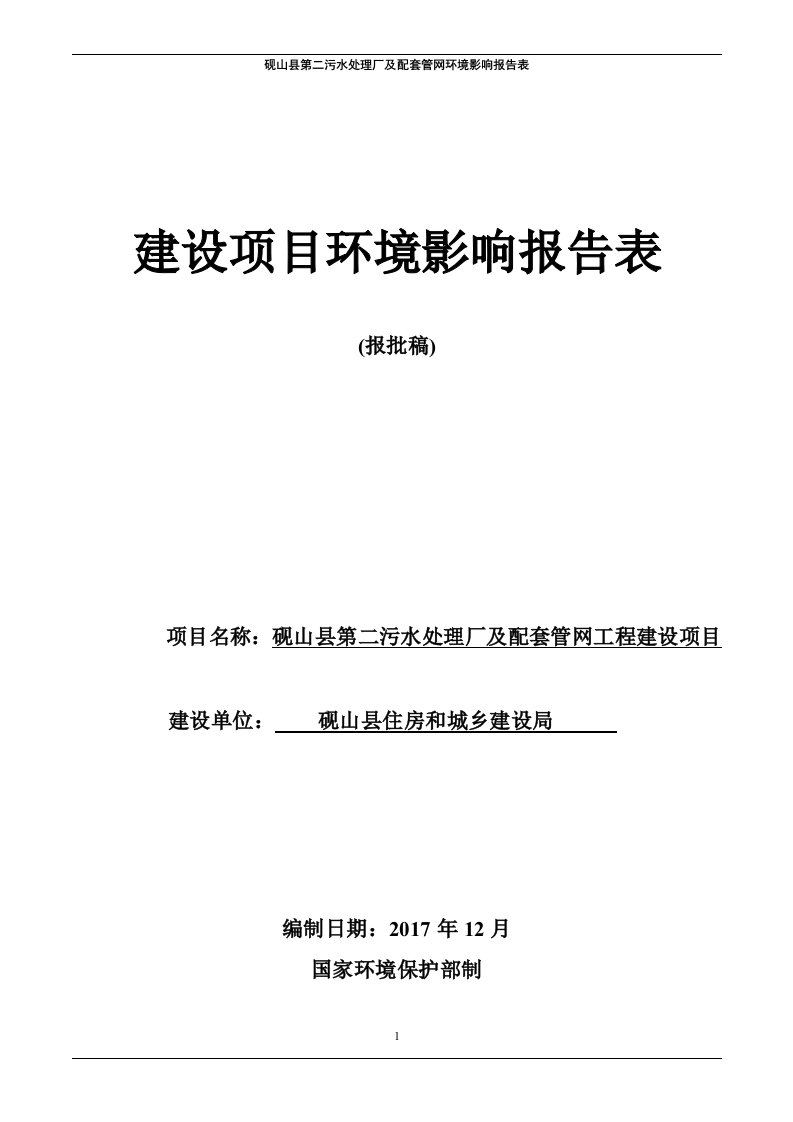 砚山县第二污水处理厂及配套管网环境影响报告表

建设项目环境影响报告表

(报批稿)

项目名称：砚山县第二污水处理厂及配套管网工程建设项目

建设单位：砚山县住房和城乡建设局

编制日期：2017 年 12 月

国家环境保护部制

1